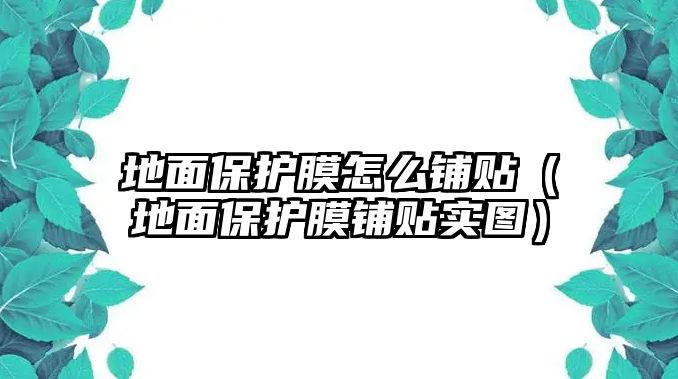 地面保护膜怎么铺贴（地面保护膜铺贴实图）